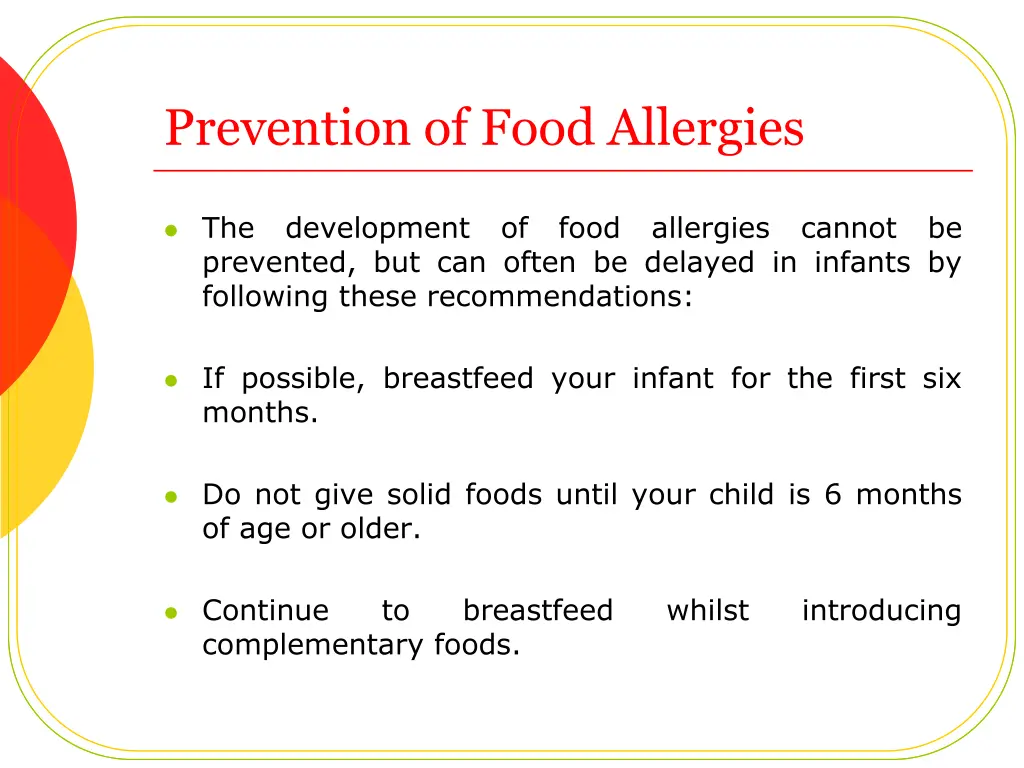 Prevention of Food Allergies

- The development of food allergies cannot be prevented, but can often be delayed in infants by following these recommendations:

- If possible, breastfeed your infant for the first six months.

- Do not give solid foods until your child is 6 months of age or older.

- Continue to breastfeed whilst introducing complementary foods.